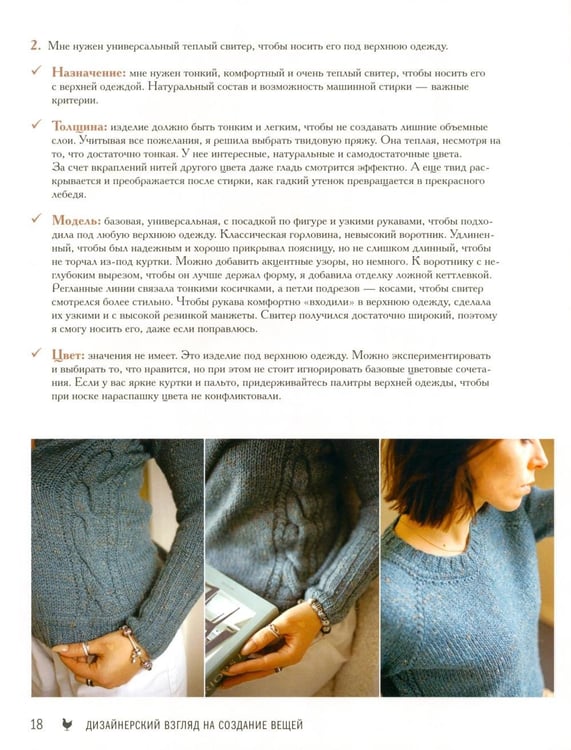 2. Мне нужен универсальный теплый свитер, чтобы носить его под верхнюю одежду.

✓ Назначение: мне нужен тонкий, комфортный и очень теплый свитер, чтобы носить его с верхней одеждой. Натуральный состав и возможность машинной стирки — важные критерии.

✓ Толщина: изделие должно быть тонким и легким, чтобы не создавать лишние объемные слои. Учитывая все пожелания, я решила выбрать твидовую пряжу. Она теплая, несмотря на то, что достаточно тонкая. У нее интересные, натуральные и самодостаточные цвета. За счет вкраплений нитей другого цвета даже гладь смотрится эффектно. А еще твид раскрывается и преображается после стирки, как гадкий утенок превращается в прекрасного лебедя.

✓ Модель: базовая, универсальная, с посадкой по фигуре и узкими рукавами, чтобы подходила под любую верхнюю одежду. Классическая горловина, невысокий воротник. Удлиненный, чтобы был надежным и хорошо прикрывал поясницу, но не слишком длинный, чтобы не торчал из-под куртки. Можно добавить акцентные узоры, но немного. К воротнику с неглубоким вырезом, чтобы он лучше держал форму, я добавила отделку ложной кеттлевкой. Регланные линии связала тонкими косичками, а петли подрезов — косами, чтобы свитер смотрелся более стильно. Чтобы рукава комфортно «входили» в верхнюю одежду, сделала их узкими и с высокой резинкой манжеты. Свитер получился достаточно широкий, поэтому я смогу носить его, даже если поправлюсь.

✓ Цвет: значения не имеет. Это изделие под верхнюю одежду. Можно экспериментировать и выбирать то, что нравится, но при этом не стоит игнорировать базовые цветовые сочетания. Если у вас яркие куртки и пальто, придерживайтесь палитры верхней одежды, чтобы при носке нараспашку цвета не конфликтовали.

18 ДИЗАЙНЕРСКИЙ ВЗГЛЯД НА СОЗДАНИЕ ВЕЩЕЙ